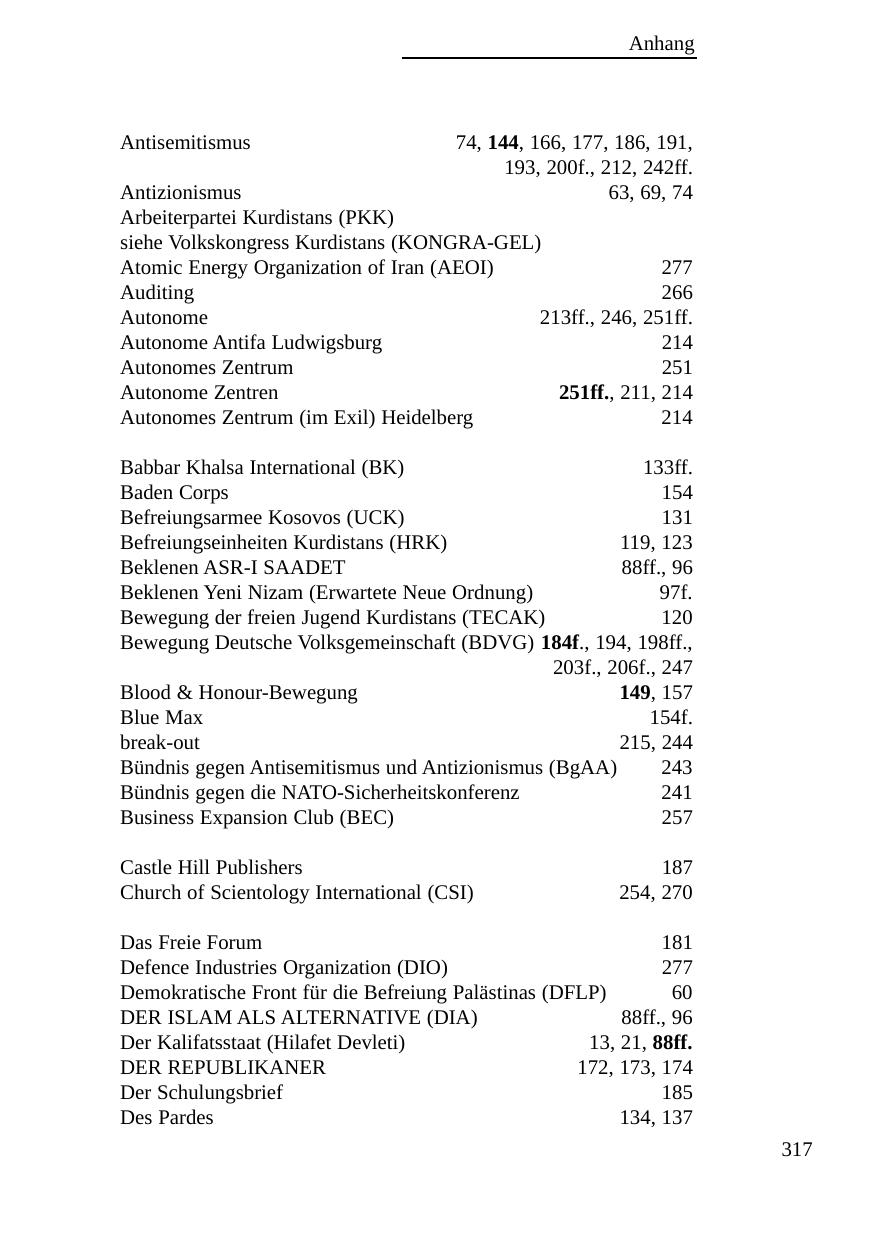 Anhang

Antisemitismus 74, **144**, 166, 177, 186, 191, 193, 200f., 212, 242ff.
Antizionismus 63, 69, 74
Arbeiterpartei Kurdistans (PKK)
siehe Volkskongress Kurdistans (KONGRA-GEL)
Atomic Energy Organization of Iran (AEOI) 277
Auditing 266
Autonome 213ff., 246, 251ff.
Autonome Antifa Ludwigsburg 214
Autonomes Zentrum 251
Autonome Zentren **251ff.**, 211, 214
Autonomes Zentrum (im Exil) Heidelberg 214

Babbar Khalsa International (BK) 133ff.
Baden Corps 154
Befreiungsarmee Kosovos (UCK) 131
Befreiungseinheiten Kurdistans (HRK) 119, 123
Beklenen ASR-I SAADET 88ff., 96
Beklenen Yeni Nizam (Erwartete Neue Ordnung) 97f.
Bewegung der freien Jugend Kurdistans (TECAK) 120
Bewegung Deutsche Volksgemeinschaft (BDVG) **184f**., 194, 198ff., 203f., 206f., 247
Blood & Honour-Bewegung **149**, 157
Blue Max 154f.
break-out 215, 244
Bündnis gegen Antisemitismus und Antizionismus (BgAA) 243
Bündnis gegen die NATO-Sicherheitskonferenz 241
Business Expansion Club (BEC) 257

Castle Hill Publishers 187
Church of Scientology International (CSI) 254, 270

Das Freie Forum 181
Defence Industries Organization (DIO) 277
Demokratische Front für die Befreiung Palästinas (DFLP) 60
DER ISLAM ALS ALTERNATIVE (DIA) 88ff., 96
Der Kalifatsstaat (Hilafet Devleti) 13, 21, **88ff.**
DER REPUBLIKANER 172, 173, 174
Der Schulungsbrief 185
Des Pardes 134, 137

317